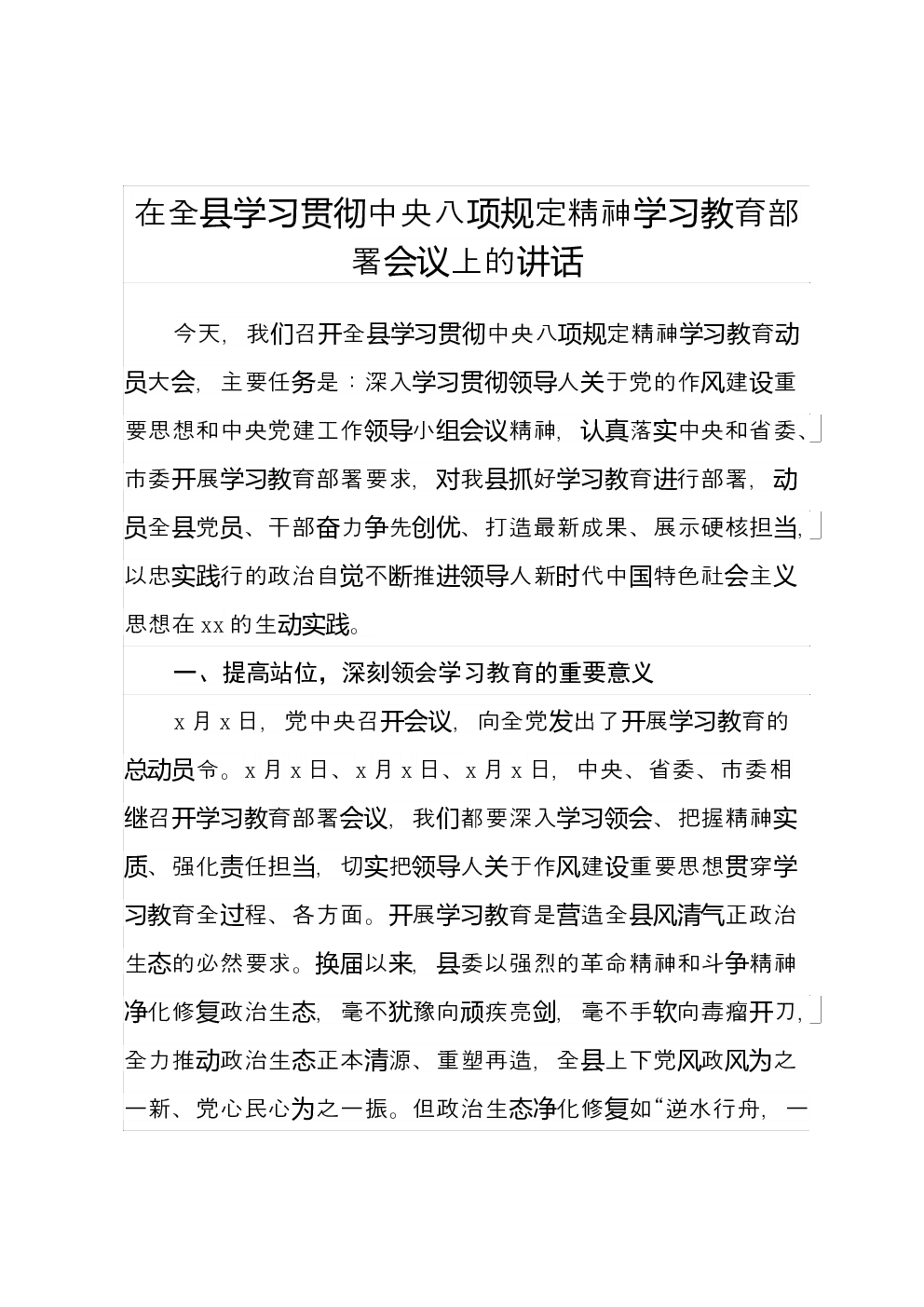 在全县学习贯彻中央八项规定精神学习教育部署会议上的讲话

今天，我们召开全县学习贯彻中央八项规定精神学习教育动员大会，主要任务是：深入学习贯彻领导人关于党的作风建设重要思想和中央党建工作领导小组会议精神，认真落实中央和省委、市委开展学习教育部署要求，对我县抓好学习教育进行部署，动员全县党员、干部奋力争先创优、打造最新成果、展示硬核担当，以忠实践行的政治自觉不断推进领导人新时代中国特色社会主义思想在xx的生动实践。

一、提高站位，深刻领会学习教育的重要意义

x月x日，党中央召开会议，向全党发出了开展学习教育的总动员令。x月x日、x月x日、x月x日，中央、省委、市委相继召开学习教育部署会议，我们都要深入学习领会、把握精神实质、强化责任担当，切实把领导人关于作风建设重要思想贯穿学习教育全过程、各方面。开展学习教育是营造全县风清气正政治生态的必然要求。换届以来，县委以强烈的革命精神和斗争精神净化修复政治生态，毫不犹豫向顽疾亮剑，毫不手软向毒瘤开刀，全力推动政治生态正本清源、重塑再造，全县上下党风政风为之一新、党心民心为之一振。但政治生态净化修复如“逆水行舟，一